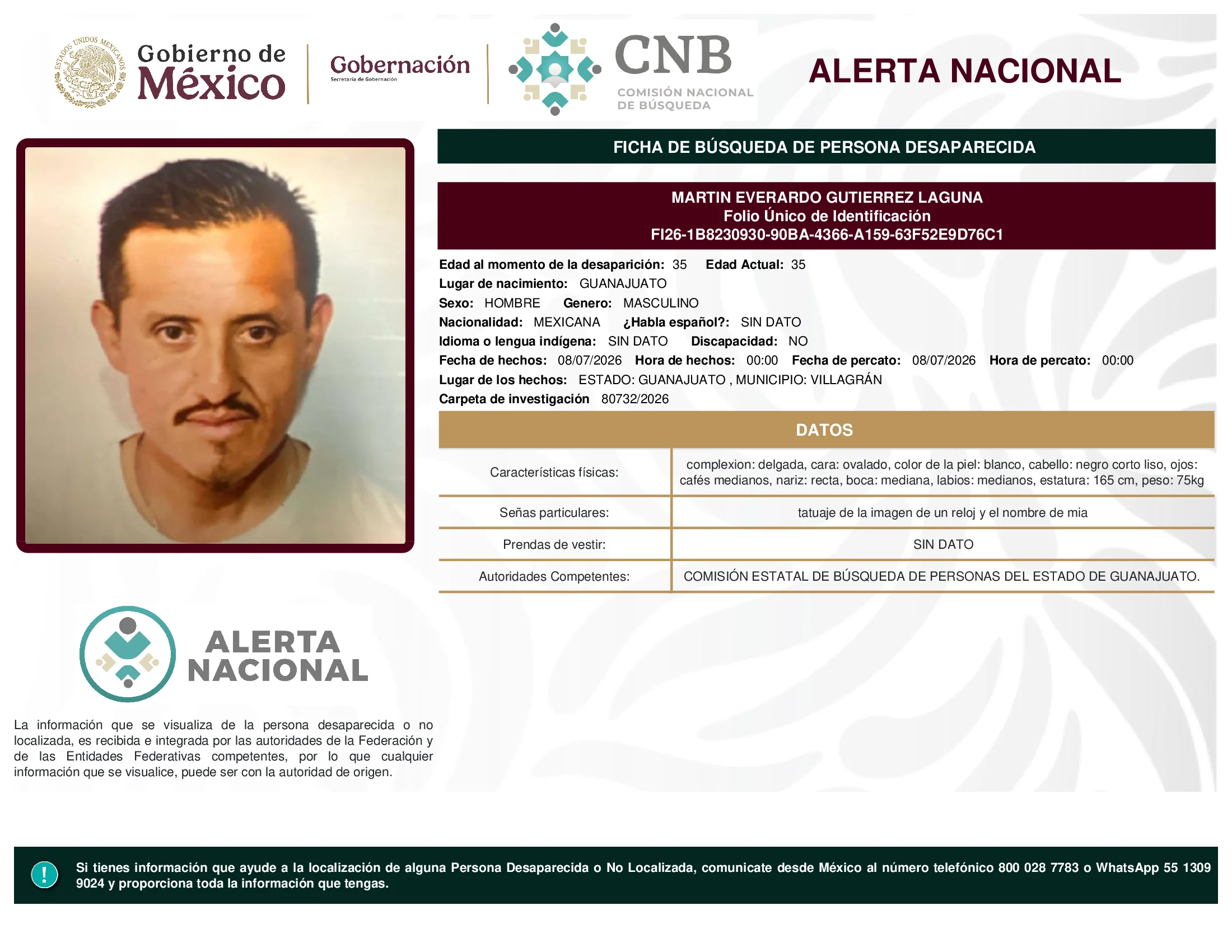 ESTADOS UNIDOS MEXICANOS

Gobierno de México

Gobernación
Secretaría de Gobernación

CNB
COMISIÓN NACIONAL DE BÚSQUEDA

ALERTA NACIONAL

FICHA DE BÚSQUEDA DE PERSONA DESAPARECIDA

MARTIN EVERARDO GUTIERREZ LAGUNA
Folio Único de Identificación
FI26-1B8230930-90BA-4366-A159-63F52E9D76C1

Edad al momento de la desaparición: 35 Edad Actual: 35
Lugar de nacimiento: GUANAJUATO
Sexo: HOMBRE Genero: MASCULINO
Nacionalidad: MEXICANA ¿Habla español?: SIN DATO
Idioma o lengua indígena: SIN DATO Discapacidad: NO
Fecha de hechos: 08/07/2026 Hora de hechos: 00:00 Fecha de percato: 08/07/2026 Hora de percato: 00:00
Lugar de los hechos: ESTADO: GUANAJUATO , MUNICIPIO: VILLAGRÁN
Carpeta de investigación 80732/2026

DATOS

| Características físicas: | complexion: delgada, cara: ovalado, color de la piel: blanco, cabello: negro corto liso, ojos: cafés medianos, nariz: recta, boca: mediana, labios: medianos, estatura: 165 cm, peso: 75kg |
|---|---|
| Señas particulares: | tatuaje de la imagen de un reloj y el nombre de mia |
| Prendas de vestir: | SIN DATO |
| Autoridades Competentes: | COMISIÓN ESTATAL DE BÚSQUEDA DE PERSONAS DEL ESTADO DE GUANAJUATO. |

ALERTA NACIONAL

La información que se visualiza de la persona desaparecida o no localizada, es recibida e integrada por las autoridades de la Federación y de las Entidades Federativas competentes, por lo que cualquier información que se visualice, puede ser con la autoridad de origen.

!

Si tienes información que ayude a la localización de alguna Persona Desaparecida o No Localizada, comunicate desde México al número telefónico 800 028 7783 o WhatsApp 55 1309 9024 y proporciona toda la información que tengas.